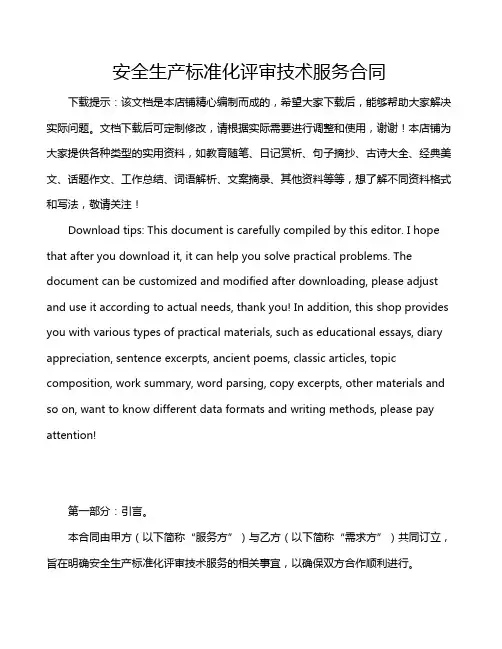 安全生产标准化评审技术服务合同

下载提示：该文档是本店铺精心编制而成的，希望大家下载后，能够帮助大家解决实际问题。文档下载后可定制修改，请根据实际需要进行调整和使用，谢谢！本店铺为大家提供各种类型的实用资料，如教育随笔、日记赏析、句子摘抄、古诗大全、经典美文、话题作文、工作总结、词语解析、文案摘录、其他资料等等，想了解不同资料格式和写法，敬请关注！

Download tips: This document is carefully compiled by this editor. I hope that after you download it, it can help you solve practical problems. The document can be customized and modified after downloading, please adjust and use it according to actual needs, thank you! In addition, this shop provides you with various types of practical materials, such as educational essays, diary appreciation, sentence excerpts, ancient poems, classic articles, topic composition, work summary, word parsing, copy excerpts, other materials and so on, want to know different data formats and writing methods, please pay attention!

第一部分：引言。

本合同由甲方（以下简称“服务方”）与乙方（以下简称“需求方”）共同订立，旨在明确安全生产标准化评审技术服务的相关事宜，以确保双方合作顺利进行。